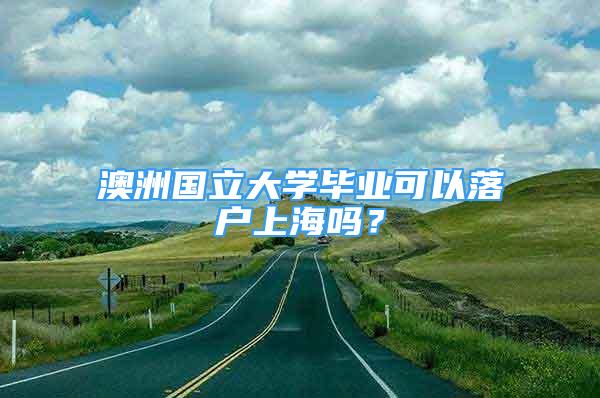 澳洲国立大学毕业可以落户上海吗？